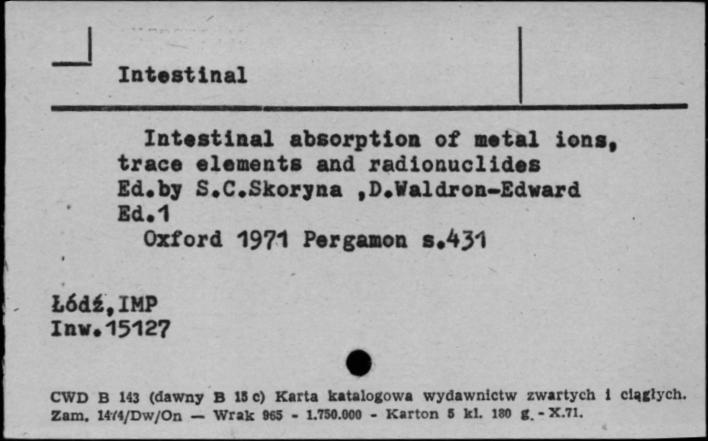 Intestinal

Intestinal absorption of metal ions, trace elements and radionuclides
Ed.by S.C.Skoryna ,D.Waldron-Edward
Ed.1
Oxford 1971 Pergamon s.431

Łódź,IMP
Inw.15127

CWD B 143 (dawny B 15 c) Karta katalogowa wydawnictw zwartych i ciągłych.
Zam. 1474/Dw/On — Wrak 965 - 1.750.000 - Karton 5 kl. 180 g. - X.71.